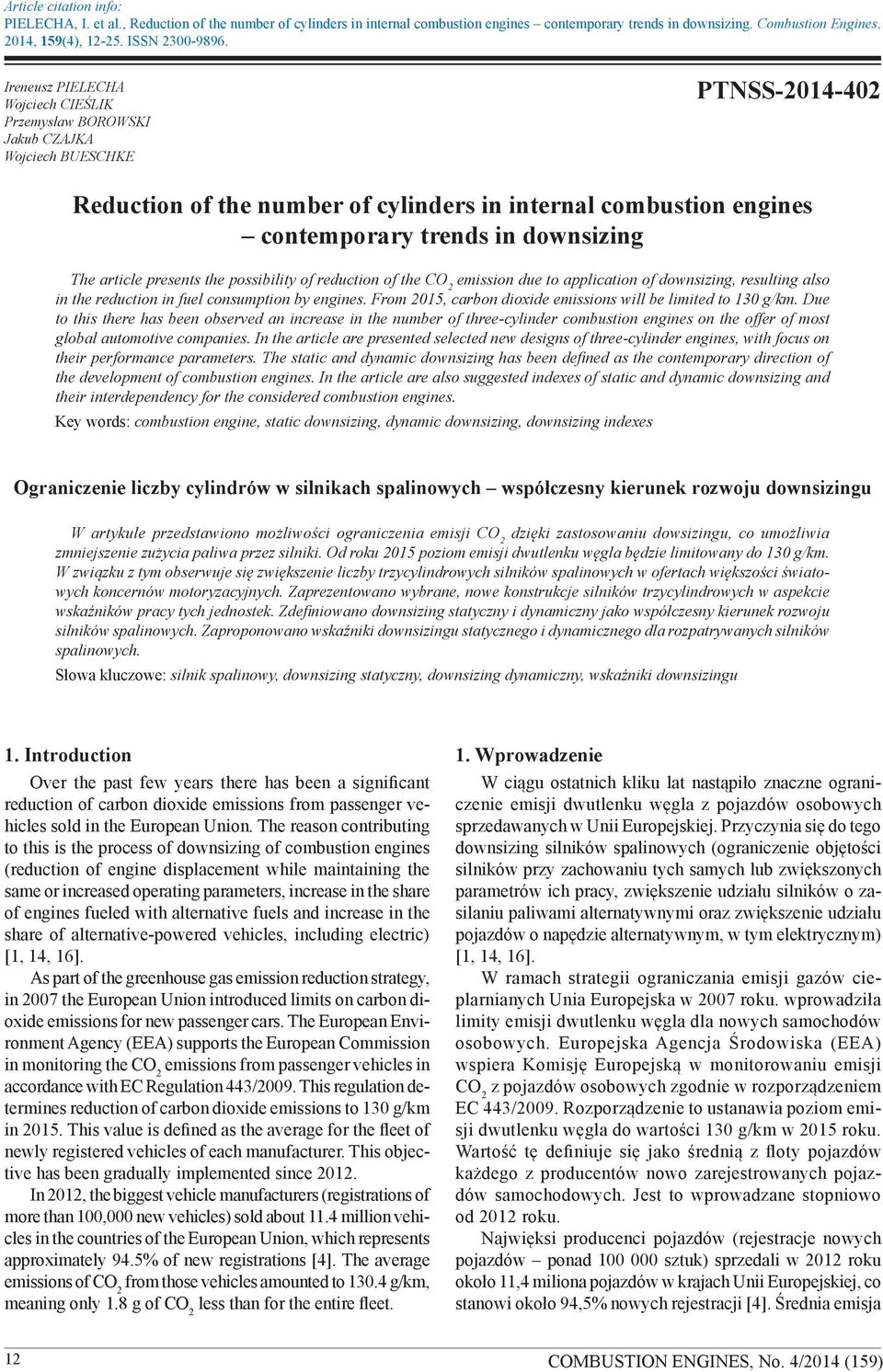 Article citation info:
PIELECHA, I. et al., Reduction of the number of cylinders in internal combustion engines – contemporary trends in downsizing. Combustion Engines. 2014, 159(4), 12-25. ISSN 2300-9896.

Ireneusz PIELECHA
Wojciech CIEŚLIK
Przemysław BOROWSKI
Jakub CZAJKA
Wojciech BUESCHKE

PTNSS-2014-402

Reduction of the number of cylinders in internal combustion engines – contemporary trends in downsizing

The article presents the possibility of reduction of the $CO_2$ emission due to application of downsizing, resulting also in the reduction in fuel consumption by engines. From 2015, carbon dioxide emissions will be limited to 130 g/km. Due to this there has been observed an increase in the number of three-cylinder combustion engines on the offer of most global automotive companies. In the article are presented selected new designs of three-cylinder engines, with focus on their performance parameters. The static and dynamic downsizing has been defined as the contemporary direction of the development of combustion engines. In the article are also suggested indexes of static and dynamic downsizing and their interdependency for the considered combustion engines.

Key words: combustion engine, static downsizing, dynamic downsizing, downsizing indexes

Ograniczenie liczby cylindrów w silnikach spalinowych – współczesny kierunek rozwoju downsizingu

W artykule przedstawiono możliwości ograniczenia emisji $CO_2$ dzięki zastosowaniu dowsizingu, co umożliwia zmniejszenie zużycia paliwa przez silniki. Od roku 2015 poziom emisji dwutlenku węgla będzie limitowany do 130 g/km. W związku z tym obserwuje się zwiększenie liczby trzycylindrowych silników spalinowych w ofertach większości światowych koncernów motoryzacyjnych. Zaprezentowano wybrane, nowe konstrukcje silników trzycylindrowych w aspekcie wskaźników pracy tych jednostek. Zdefiniowano downsizing statyczny i dynamiczny jako współczesny kierunek rozwoju silników spalinowych. Zaproponowano wskaźniki downsizingu statycznego i dynamicznego dla rozpatrywanych silników spalinowych.

Słowa kluczowe: silnik spalinowy, downsizing statyczny, downsizing dynamiczny, wskaźniki downsizingu

1. Introduction

Over the past few years there has been a significant reduction of carbon dioxide emissions from passenger vehicles sold in the European Union. The reason contributing to this is the process of downsizing of combustion engines (reduction of engine displacement while maintaining the same or increased operating parameters, increase in the share of engines fueled with alternative fuels and increase in the share of alternative-powered vehicles, including electric) [1, 14, 16].

As part of the greenhouse gas emission reduction strategy, in 2007 the European Union introduced limits on carbon dioxide emissions for new passenger cars. The European Environment Agency (EEA) supports the European Commission in monitoring the $CO_2$ emissions from passenger vehicles in accordance with EC Regulation 443/2009. This regulation determines reduction of carbon dioxide emissions to 130 g/km in 2015. This value is defined as the average for the fleet of newly registered vehicles of each manufacturer. This objective has been gradually implemented since 2012.

In 2012, the biggest vehicle manufacturers (registrations of more than 100,000 new vehicles) sold about 11.4 million vehicles in the countries of the European Union, which represents approximately 94.5% of new registrations [4]. The average emissions of $CO_2$ from those vehicles amounted to 130.4 g/km, meaning only 1.8 g of $CO_2$ less than for the entire fleet.

1. Wprowadzenie

W ciągu ostatnich kliku lat nastąpiło znaczne ograniczenie emisji dwutlenku węgla z pojazdów osobowych sprzedawanych w Unii Europejskiej. Przyczynia się do tego downsizing silników spalinowych (ograniczenie objętości silników przy zachowaniu tych samych lub zwiększonych parametrów ich pracy, zwiększenie udziału silników o zasilaniu paliwami alternatywnymi oraz zwiększenie udziału pojazdów o napędzie alternatywnym, w tym elektrycznym) [1, 14, 16].

W ramach strategii ograniczania emisji gazów cieplarnianych Unia Europejska w 2007 roku. wprowadziła limity emisji dwutlenku węgla dla nowych samochodów osobowych. Europejska Agencja Środowiska (EEA) wspiera Komisję Europejską w monitorowaniu emisji $CO_2$ z pojazdów osobowych zgodnie w rozporządzeniem EC 443/2009. Rozporządzenie to ustanawia poziom emisji dwutlenku węgla do wartości 130 g/km w 2015 roku. Wartość tę definiuje się jako średnią z floty pojazdów każdego z producentów nowo zarejestrowanych pojazdów samochodowych. Jest to wprowadzane stopniowo od 2012 roku.

Najwięksi producenci pojazdów (rejestracje nowych pojazdów – ponad 100 000 sztuk) sprzedali w 2012 roku około 11,4 miliona pojazdów w krajach Unii Europejskiej, co stanowi około 94,5% nowych rejestracji [4]. Średnia emisja

12

COMBUSTION ENGINES, No. 4/2014 (159)